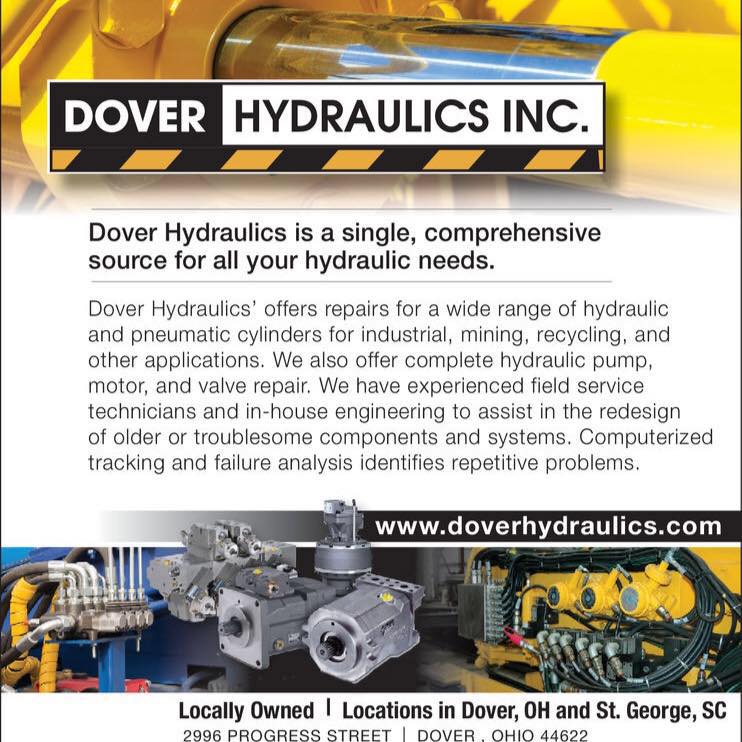 DOVER HYDRAULICS INC.

Dover Hydraulics is a single, comprehensive source for all your hydraulic needs.

Dover Hydraulics' offers repairs for a wide range of hydraulic and pneumatic cylinders for industrial, mining, recycling, and other applications. We also offer complete hydraulic pump, motor, and valve repair. We have experienced field service technicians and in-house engineering to assist in the redesign of older or troublesome components and systems. Computerized tracking and failure analysis identifies repetitive problems.

www.doverhydraulics.com

Locally Owned | Locations in Dover, OH and St. George, SC
2996 PROGRESS STREET | DOVER , OHIO 44622